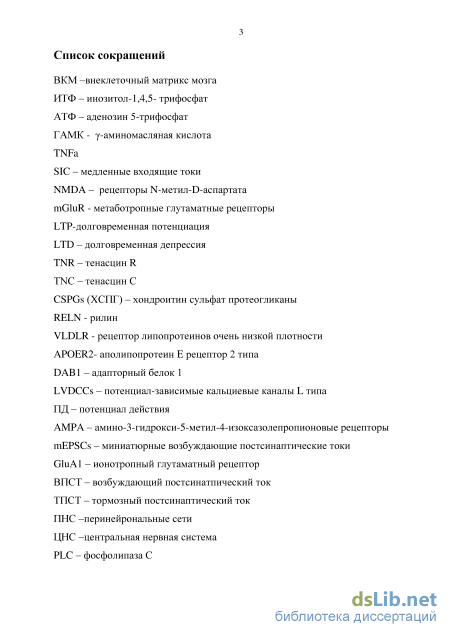 3

Список сокращений

ВКМ –внеклеточный матрикс мозга

ИТФ – инозитол-1,4,5- трифосфат

АТФ – аденозин 5-трифосфат

ГАМК - γ-аминомасляная кислота

TNFa

SIC – медленные входящие токи

NMDA – рецепторы N-метил-D-аспартата

mGluR - метаботропные глутаматные рецепторы

LTP-долговременная потенциация

LTD – долговременная депрессия

TNR – тенасцин R

TNC – тенасцин С

CSPGs (ХСПГ) – хондроитин сульфат протеогликаны

RELN - рилин

VLDLR - рецептор липопротеинов очень низкой плотности

APOER2- аполипопротеин Е рецептор 2 типа

DAB1 – адапторный белок 1

LVDCCs – потенциал-зависимые кальциевые каналы L типа

ПД – потенциал действия

AMPA – амино-3-гидрокси-5-метил-4-изоксазолепропионовые рецепторы

mEPSCs – миниатюрные возбуждающие постсинаптические токи

GluA1 – ионотропный глутаматный рецептор

ВПСТ – возбуждающий постсинатпический ток

ТПСТ – тормозный постсинаптический ток

ПНС –перинейрональные сети

ЦНС –центральная нервная система

PLC – фосфолипаза С

dsLib.net
библиотека диссертаций